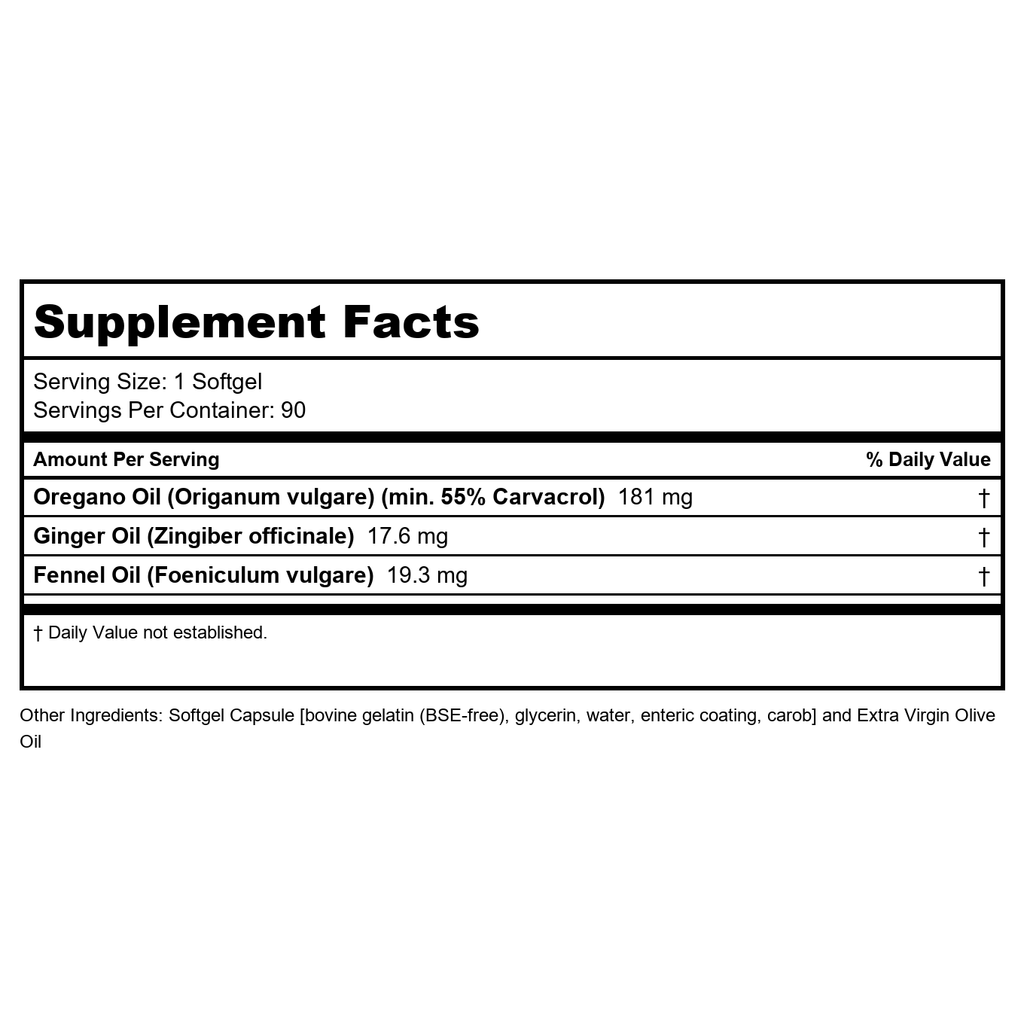 Supplement Facts

Serving Size: 1 Softgel
Servings Per Container: 90

| Amount Per Serving | % Daily Value |
|---|---|
| Oregano Oil (Origanum vulgare) (min. 55% Carvacrol) 181 mg | † |
| Ginger Oil (Zingiber officinale) 17.6 mg | † |
| Fennel Oil (Foeniculum vulgare) 19.3 mg | † |

† Daily Value not established.

Other Ingredients: Softgel Capsule [bovine gelatin (BSE-free), glycerin, water, enteric coating, carob] and Extra Virgin Olive Oil